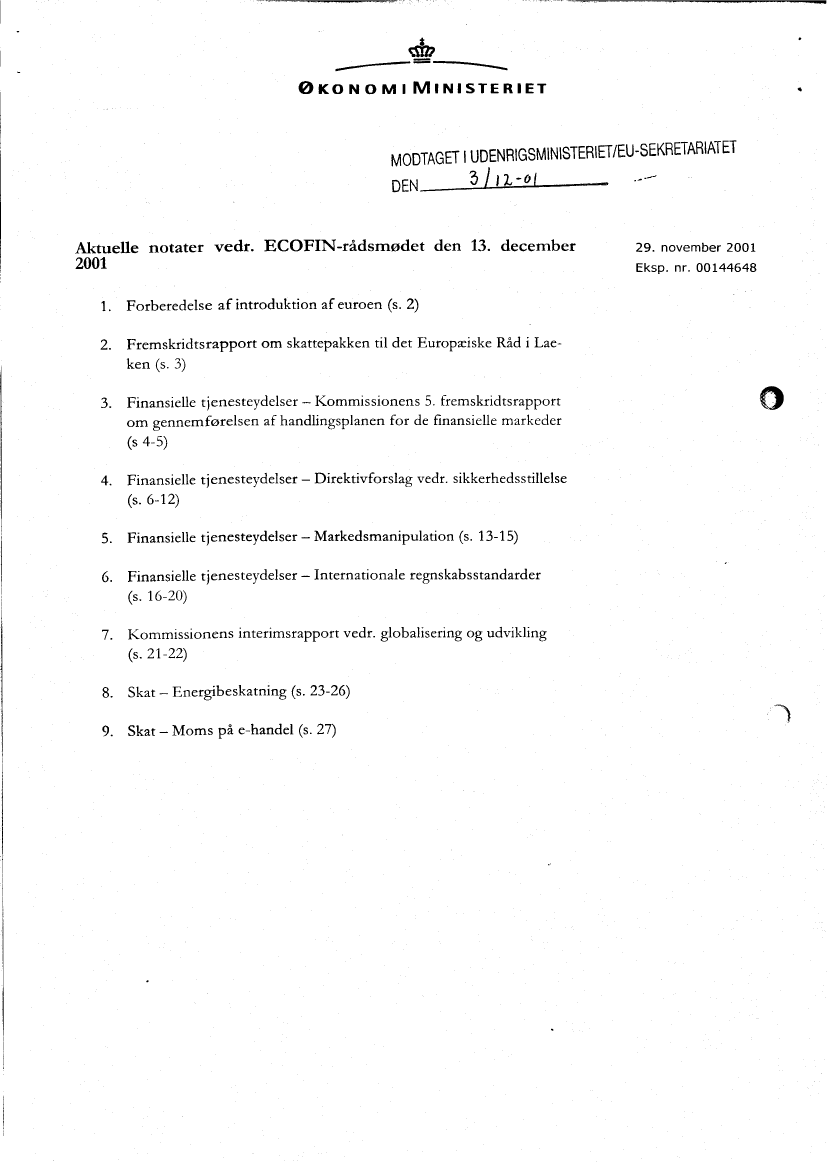 ØKONOMIMINISTERIET

MODTAGET I UDENRIGSMINISTERIET/EU-SEKRETARIATET
DEN 3/12-01

Aktuelle notater vedr. ECOFIN-rådsmødet den 13. december 2001

29. november 2001
Eksp. nr. 00144648

1. Forberedelse af introduktion af euroen (s. 2)

2. Fremskridtsrapport om skattepakken til det Europæiske Råd i Laeken (s. 3)

3. Finansielle tjenesteydelser – Kommissionens 5. fremskridtsrapport om gennemførelsen af handlingsplanen for de finansielle markeder (s 4-5)

4. Finansielle tjenesteydelser – Direktivforslag vedr. sikkerhedsstillelse (s. 6-12)

5. Finansielle tjenesteydelser – Markedsmanipulation (s. 13-15)

6. Finansielle tjenesteydelser – Internationale regnskabsstandarder (s. 16-20)

7. Kommissionens interimsrapport vedr. globalisering og udvikling (s. 21-22)

8. Skat – Energibeskatning (s. 23-26)

9. Skat – Moms på e-handel (s. 27)